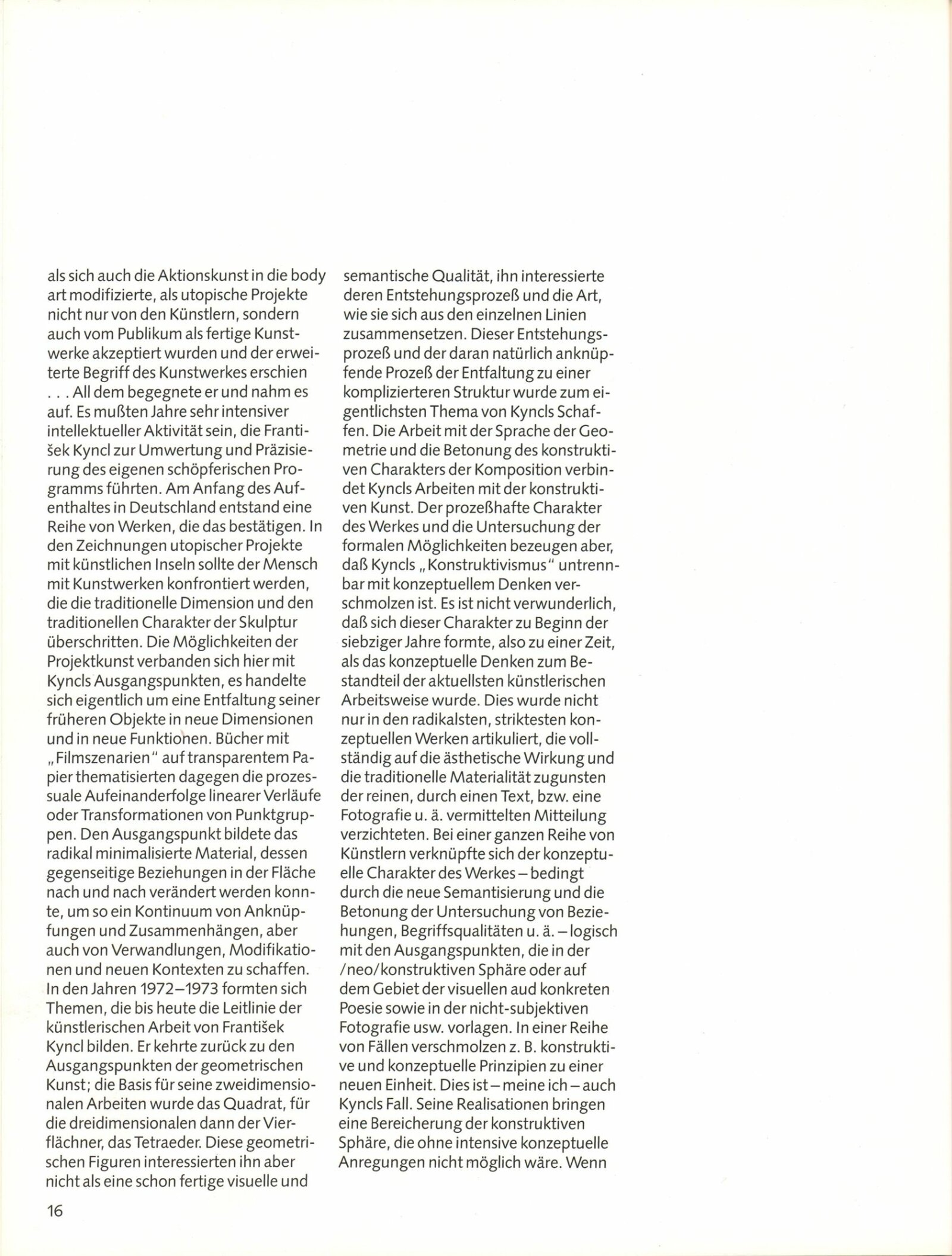 als sich auch die Aktionskunst in die body art modifizierte, als utopische Projekte nicht nur von den Künstlern, sondern auch vom Publikum als fertige Kunstwerke akzeptiert wurden und der erweiterte Begriff des Kunstwerkes erschien . . . All dem begegnete er und nahm es auf. Es mußten Jahre sehr intensiver intellektueller Aktivität sein, die František Kyncl zur Umwertung und Präzisierung des eigenen schöpferischen Programms führten. Am Anfang des Aufenthaltes in Deutschland entstand eine Reihe von Werken, die das bestätigen. In den Zeichnungen utopischer Projekte mit künstlichen Inseln sollte der Mensch mit Kunstwerken konfrontiert werden, die die traditionelle Dimension und den traditionellen Charakter der Skulptur überschritten. Die Möglichkeiten der Projektkunst verbanden sich hier mit Kyncls Ausgangspunkten, es handelte sich eigentlich um eine Entfaltung seiner früheren Objekte in neue Dimensionen und in neue Funktionen. Bücher mit „Filmszenarien" auf transparentem Papier thematisierten dagegen die prozessuale Aufeinanderfolge linearer Verläufe oder Transformationen von Punktgruppen. Den Ausgangspunkt bildete das radikal minimalisierte Material, dessen gegenseitige Beziehungen in der Fläche nach und nach verändert werden konnte, um so ein Kontinuum von Anknüpfungen und Zusammenhängen, aber auch von Verwandlungen, Modifikationen und neuen Kontexten zu schaffen. In den Jahren 1972–1973 formten sich Themen, die bis heute die Leitlinie der künstlerischen Arbeit von František Kyncl bilden. Er kehrte zurück zu den Ausgangspunkten der geometrischen Kunst; die Basis für seine zweidimensionalen Arbeiten wurde das Quadrat, für die dreidimensionalen dann der Vierflächner, das Tetraeder. Diese geometrischen Figuren interessierten ihn aber nicht als eine schon fertige visuelle und semantische Qualität, ihn interessierte deren Entstehungsprozeß und die Art, wie sie sich aus den einzelnen Linien zusammensetzen. Dieser Entstehungsprozeß und der daran natürlich anknüpfende Prozeß der Entfaltung zu einer komplizierteren Struktur wurde zum eigentlichsten Thema von Kyncls Schaffen. Die Arbeit mit der Sprache der Geometrie und die Betonung des konstruktiven Charakters der Komposition verbindet Kyncls Arbeiten mit der konstruktiven Kunst. Der prozeßhafte Charakter des Werkes und die Untersuchung der formalen Möglichkeiten bezeugen aber, daß Kyncls „Konstruktivismus" untrennbar mit konzeptuellem Denken verschmolzen ist. Es ist nicht verwunderlich, daß sich dieser Charakter zu Beginn der siebziger Jahre formte, also zu einer Zeit, als das konzeptuelle Denken zum Bestandteil der aktuellsten künstlerischen Arbeitsweise wurde. Dies wurde nicht nur in den radikalsten, striktesten konzeptuellen Werken artikuliert, die vollständig auf die ästhetische Wirkung und die traditionelle Materialität zugunsten der reinen, durch einen Text, bzw. eine Fotografie u. ä. vermittelten Mitteilung verzichteten. Bei einer ganzen Reihe von Künstlern verknüpfte sich der konzeptuelle Charakter des Werkes – bedingt durch die neue Semantisierung und die Betonung der Untersuchung von Beziehungen, Begriffsqualitäten u. ä. – logisch mit den Ausgangspunkten, die in der /neo/konstruktiven Sphäre oder auf dem Gebiet der visuellen aud konkreten Poesie sowie in der nicht-subjektiven Fotografie usw. vorlagen. In einer Reihe von Fällen verschmolzen z. B. konstruktive und konzeptuelle Prinzipien zu einer neuen Einheit. Dies ist – meine ich – auch Kyncls Fall. Seine Realisationen bringen eine Bereicherung der konstruktiven Sphäre, die ohne intensive konzeptuelle Anregungen nicht möglich wäre. Wenn

16